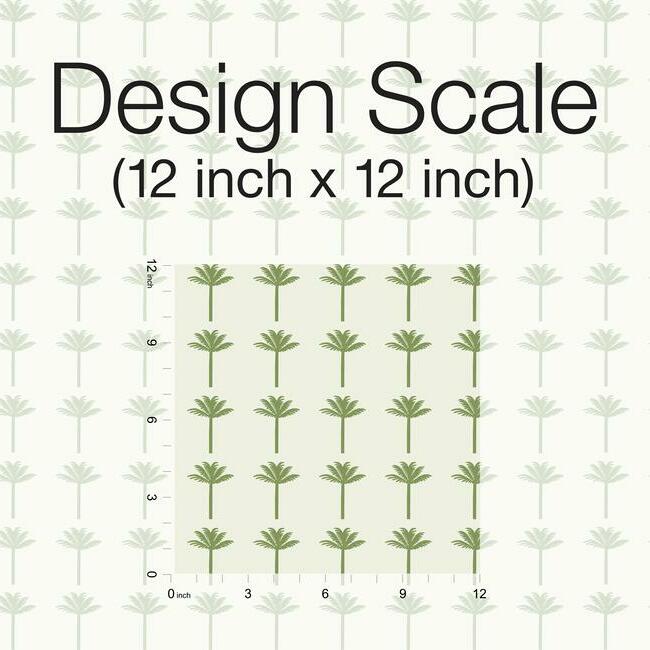 Design Scale
(12 inch x 12 inch)

12 inch
9
6
3
0

0 inch 3 6 9 12